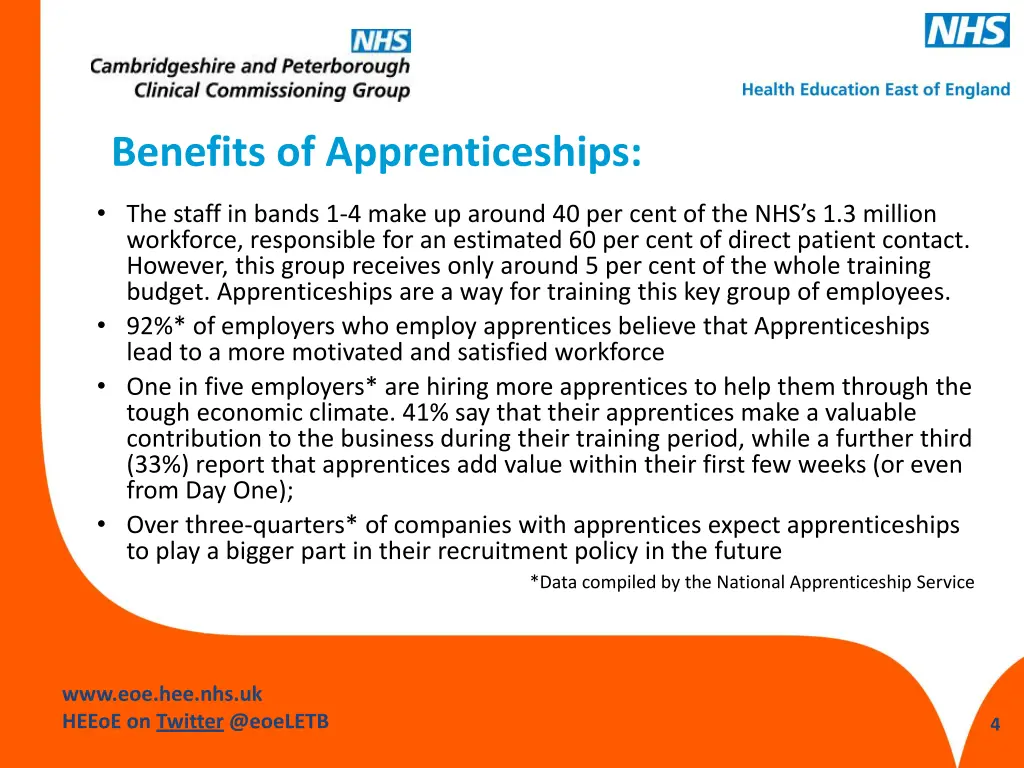 NHS
Cambridgeshire and Peterborough
Clinical Commissioning Group

NHS
Health Education East of England

Benefits of Apprenticeships:

• The staff in bands 1-4 make up around 40 per cent of the NHS's 1.3 million workforce, responsible for an estimated 60 per cent of direct patient contact. However, this group receives only around 5 per cent of the whole training budget. Apprenticeships are a way for training this key group of employees.
• 92%* of employers who employ apprentices believe that Apprenticeships lead to a more motivated and satisfied workforce
• One in five employers* are hiring more apprentices to help them through the tough economic climate. 41% say that their apprentices make a valuable contribution to the business during their training period, while a further third (33%) report that apprentices add value within their first few weeks (or even from Day One);
• Over three-quarters* of companies with apprentices expect apprenticeships to play a bigger part in their recruitment policy in the future

*Data compiled by the National Apprenticeship Service

www.eoe.hee.nhs.uk
HEEoE on Twitter @eoeLETB

4